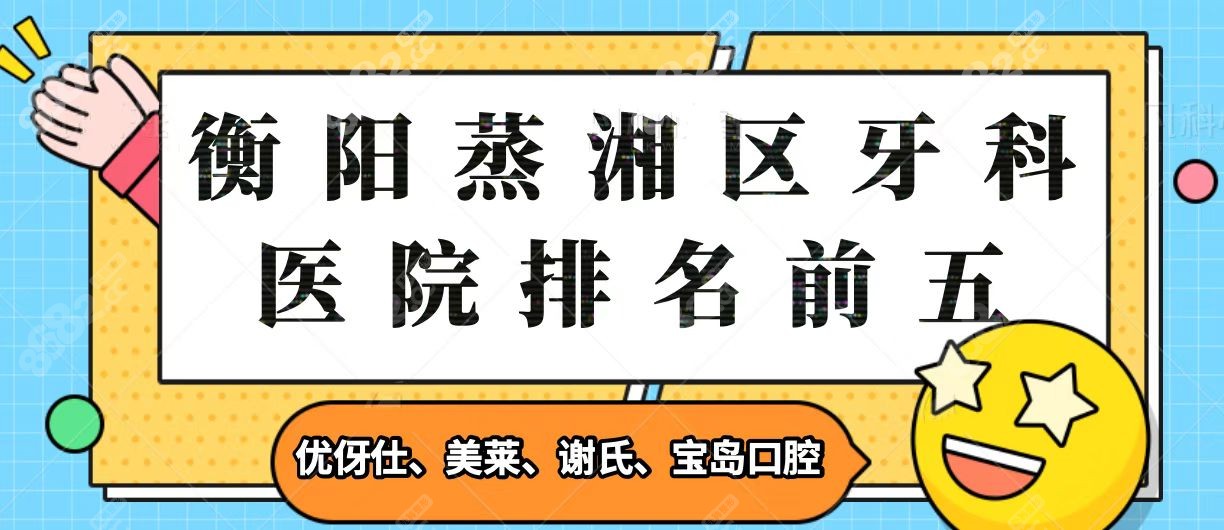 衡阳蒸湘区牙科医院排名前五

优伢仕、美莱、谢氏、宝岛口腔